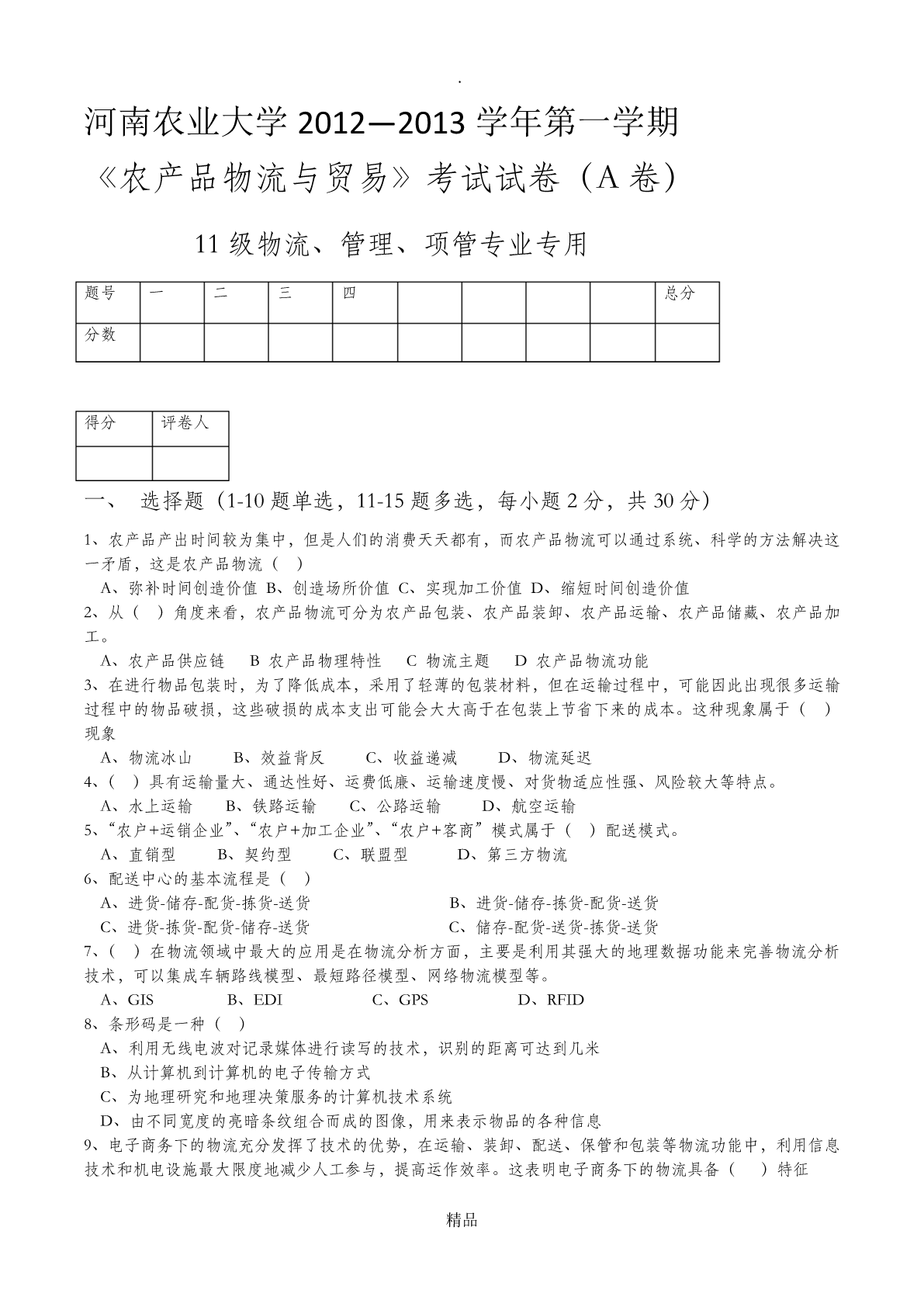 .

河南农业大学 2012—2013 学年第一学期

《农产品物流与贸易》考试试卷（A 卷）

11 级物流、管理、项管专业专用

| 题号 | 一 | 二 | 三 | 四 |  |  |  |  | 总分 |
|---|---|---|---|---|---|---|---|---|---|
| 分数 |  |  |  |  |  |  |  |  |  |

| 得分 | 评卷人 |
|---|---|
|  |  |

一、 选择题（1-10 题单选，11-15 题多选，每小题 2 分，共 30 分）

1、农产品产出时间较为集中，但是人们的消费天天都有，而农产品物流可以通过系统、科学的方法解决这一矛盾，这是农产品物流（ ）

A、弥补时间创造价值 B、创造场所价值 C、实现加工价值 D、缩短时间创造价值

2、从（ ）角度来看，农产品物流可分为农产品包装、农产品装卸、农产品运输、农产品储藏、农产品加工。

A、农产品供应链 B 农产品物理特性 C 物流主题 D 农产品物流功能

3、在进行物品包装时，为了降低成本，采用了轻薄的包装材料，但在运输过程中，可能因此出现很多运输过程中的物品破损，这些破损的成本支出可能会大大高于在包装上节省下来的成本。这种现象属于（ ）现象

A、物流冰山 B、效益背反 C、收益递减 D、物流延迟

4、（ ）具有运输量大、通达性好、运费低廉、运输速度慢、对货物适应性强、风险较大等特点。

A、水上运输 B、铁路运输 C、公路运输 D、航空运输

5、“农户+运销企业”、“农户+加工企业”、“农户+客商”模式属于（ ）配送模式。

A、直销型 B、契约型 C、联盟型 D、第三方物流

6、配送中心的基本流程是（ ）

A、进货-储存-配货-拣货-送货 B、进货-储存-拣货-配货-送货

C、进货-拣货-配货-储存-送货 C、储存-配货-送货-拣货-送货

7、（ ）在物流领域中最大的应用是在物流分析方面，主要是利用其强大的地理数据功能来完善物流分析技术，可以集成车辆路线模型、最短路径模型、网络物流模型等。

A、GIS B、EDI C、GPS D、RFID

8、条形码是一种（ ）

A、利用无线电波对记录媒体进行读写的技术，识别的距离可达到几米

B、从计算机到计算机的电子传输方式

C、为地理研究和地理决策服务的计算机技术系统

D、由不同宽度的亮暗条纹组合而成的图像，用来表示物品的各种信息

9、电子商务下的物流充分发挥了技术的优势，在运输、装卸、配送、保管和包装等物流功能中，利用信息技术和机电设施最大限度地减少人工参与，提高运作效率。这表明电子商务下的物流具备（ ）特征

精品